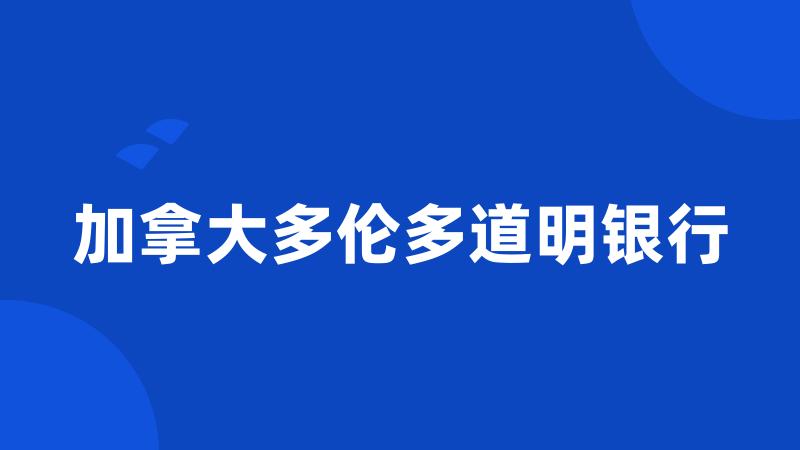 加拿大多伦多道明银行